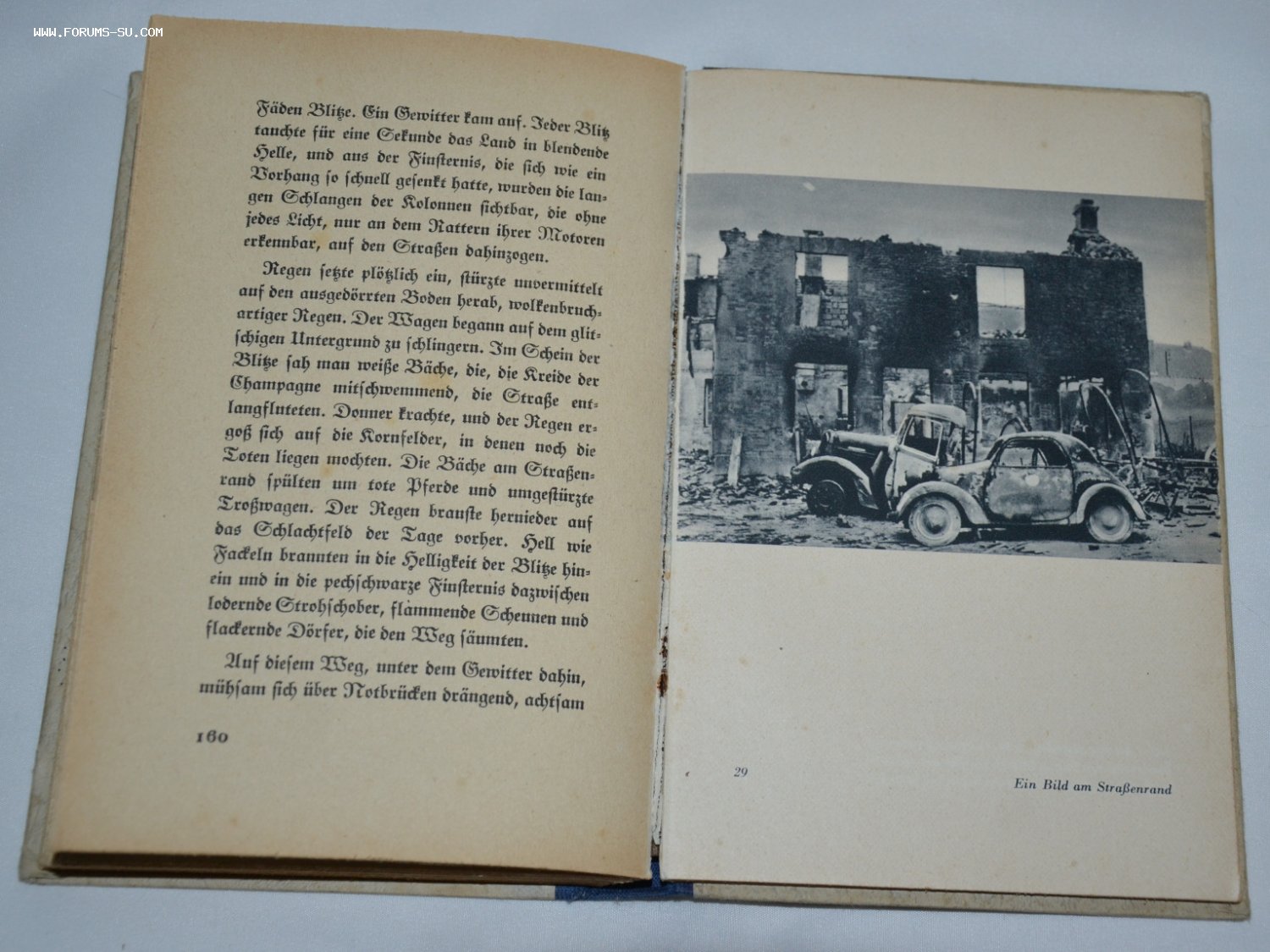 WWW.FORUMS-SU.COM

Fäden Blitze. Ein Gewitter kam auf. Jeder Blitz tauchte für eine Sekunde das Land in blendende Helle, und aus der Finsternis, die sich wie ein Vorhang so schnell gesenkt hatte, wurden die langen Schlangen der Kolonnen sichtbar, die ohne jedes Licht, nur an dem Rattern ihrer Motoren erkennbar, auf den Straßen dahinzogen.

Regen setzte plötzlich ein, stürzte unvermittelt auf den ausgedörrten Boden herab, wolkenbruchartiger Regen. Der Wagen begann auf dem glitschigen Untergrund zu schlingern. Im Schein der Blitze sah man weiße Bäche, die, die Kreide der Champagne mitschwemmend, die Straße entlangfluteten. Donner krachte, und der Regen ergoß sich auf die Kornfelder, in denen noch die Toten liegen mochten. Die Bäche am Straßenrand spülten um tote Pferde und umgestürzte Troßwagen. Der Regen brauste hernieder auf das Schlachtfeld der Tage vorher. Hell wie Fackeln brannten in die Helligkeit der Blitze hinein und in die pechschwarze Finsternis dazwischen lodernde Strohschober, flammende Scheunen und flackernde Dörfer, die den Weg säumten.

Auf diesem Weg, unter dem Gewitter dahin, mühsam sich über Notbrücken drängend, achtsam

160

29

Ein Bild am Straßenrand